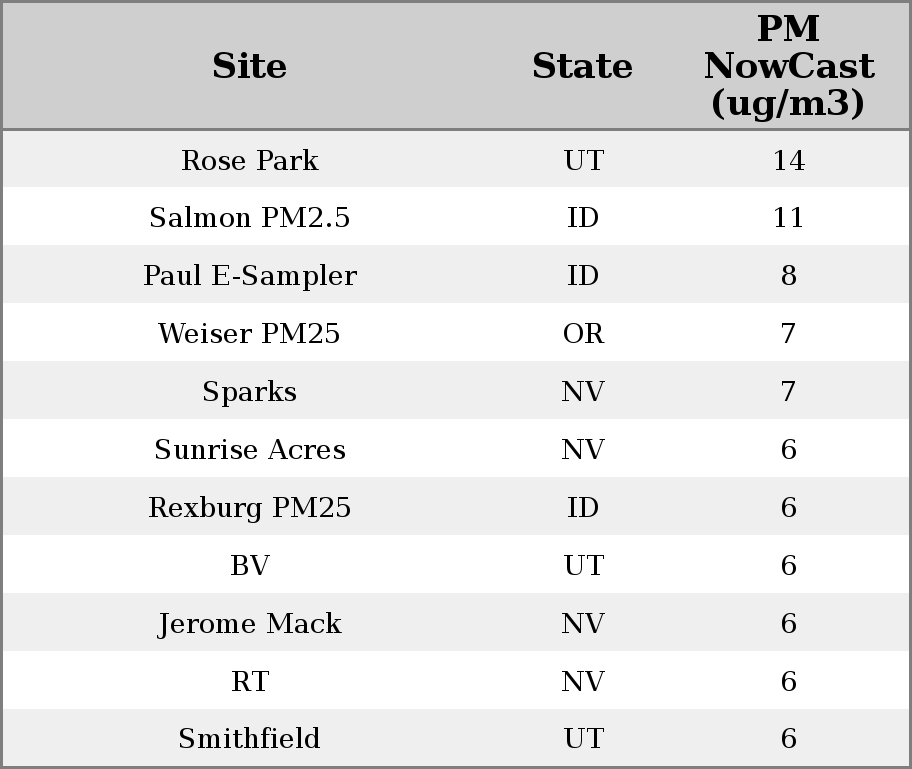 | Site | State | PM NowCast (ug/m3) |
|---|---|---|
| Rose Park | UT | 14 |
| Salmon PM2.5 | ID | 11 |
| Paul E-Sampler | ID | 8 |
| Weiser PM25 | OR | 7 |
| Sparks | NV | 7 |
| Sunrise Acres | NV | 6 |
| Rexburg PM25 | ID | 6 |
| BV | UT | 6 |
| Jerome Mack | NV | 6 |
| RT | NV | 6 |
| Smithfield | UT | 6 |